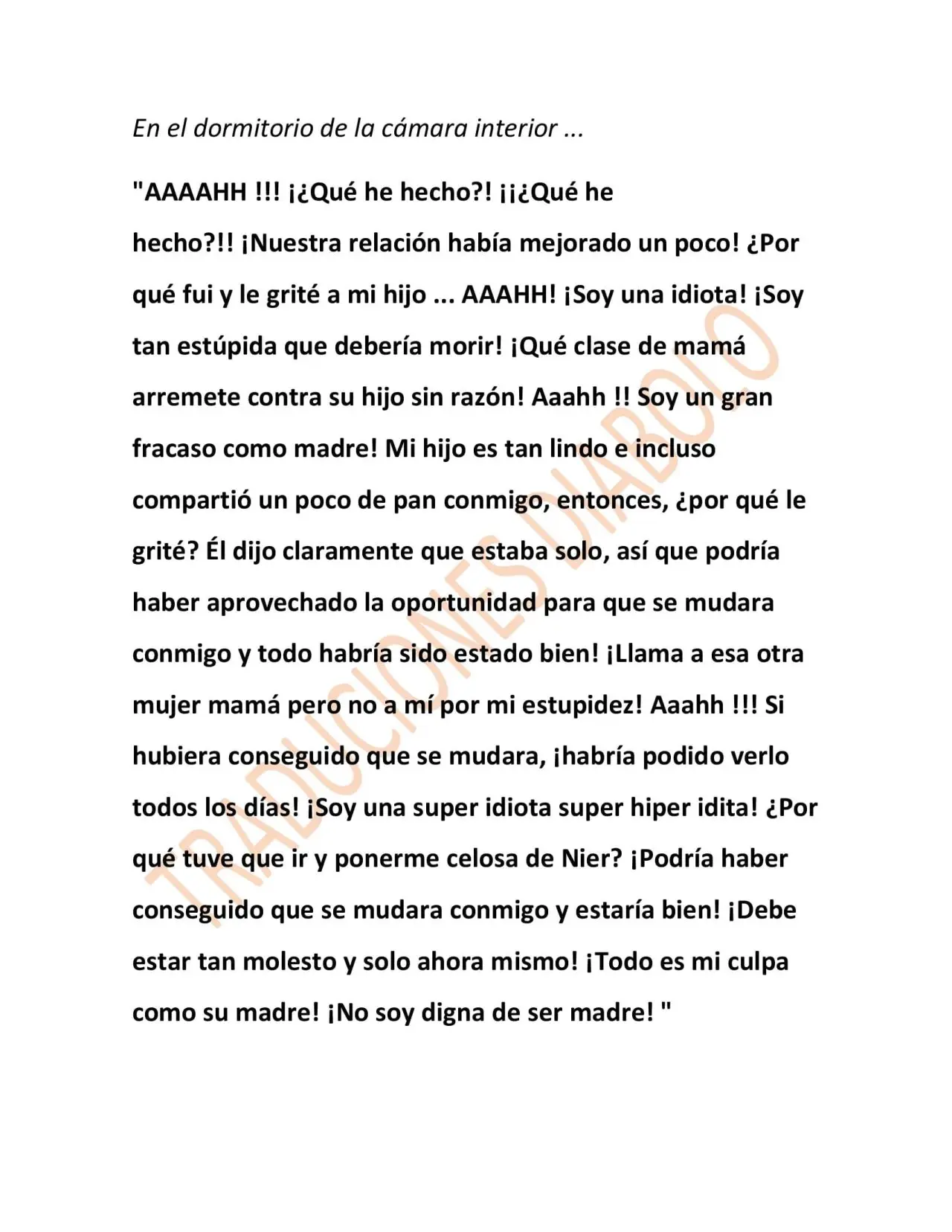 En el dormitorio de la cámara interior ...

"AAAAHH !!! ¡¿Qué he hecho?! ¡¡¿Qué he hecho?!! ¡Nuestra relación había mejorado un poco! ¿Por qué fui y le grité a mi hijo ... AAAHH! ¡Soy una idiota! ¡Soy tan estúpida que debería morir! ¡Qué clase de mamá arremete contra su hijo sin razón! Aaahh !! Soy un gran fracaso como madre! Mi hijo es tan lindo e incluso compartió un poco de pan conmigo, entonces, ¿por qué le grité? Él dijo claramente que estaba solo, así que podría haber aprovechado la oportunidad para que se mudara conmigo y todo habría sido estado bien! ¡Llama a esa otra mujer mamá pero no a mí por mi estupidez! Aaahh !!! Si hubiera conseguido que se mudara, ¡habría podido verlo todos los días! ¡Soy una super idiota super hiper idita! ¿Por qué tuve que ir y ponerme celosa de Nier? ¡Podría haber conseguido que se mudara conmigo y estaría bien! ¡Debe estar tan molesto y solo ahora mismo! ¡Todo es mi culpa como su madre! ¡No soy digna de ser madre! "

TRADUCIONES DIABOLO